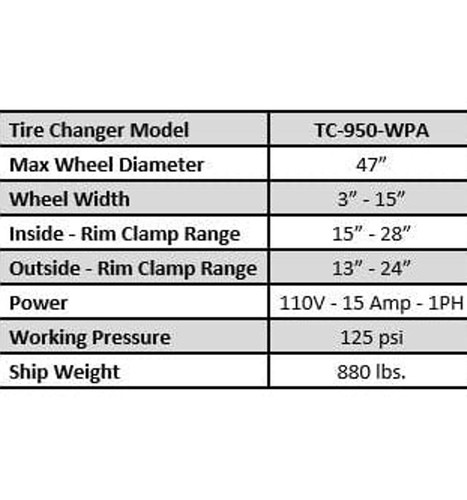 | Tire Changer Model | TC-950-WPA |
|---|---|
| Max Wheel Diameter | 47" |
| Wheel Width | 3" - 15" |
| Inside - Rim Clamp Range | 15" - 28" |
| Outside - Rim Clamp Range | 13" - 24" |
| Power | 110V - 15 Amp - 1PH |
| Working Pressure | 125 psi |
| Ship Weight | 880 lbs. |